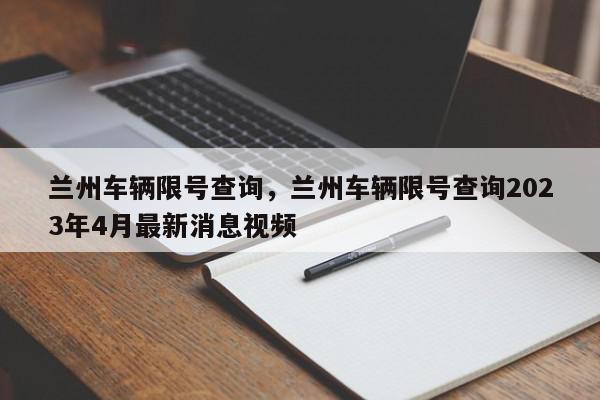 兰州车辆限号查询，兰州车辆限号查询2023年4月最新消息视频